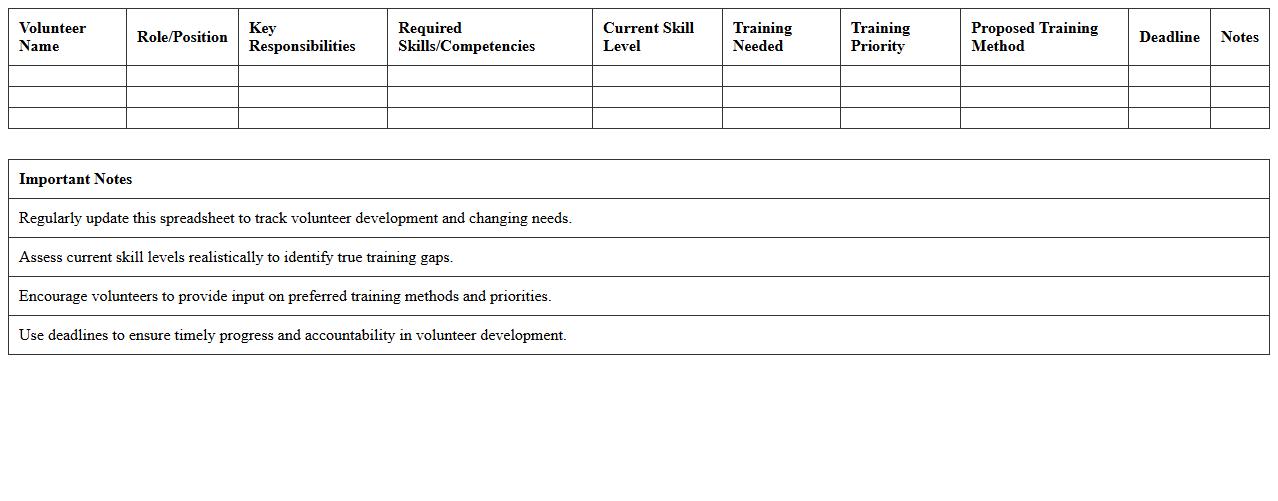 | Volunteer Name | Role/Position | Key Responsibilities | Required Skills/Competencies | Current Skill Level | Training Needed | Training Priority | Proposed Training Method | Deadline | Notes |
|---|---|---|---|---|---|---|---|---|---|
| | | | | | | | | | |
| | | | | | | | | | |
| | | | | | | | | | |

| Important Notes |
|---|
| Regularly update this spreadsheet to track volunteer development and changing needs. |
| Assess current skill levels realistically to identify true training gaps. |
| Encourage volunteers to provide input on preferred training methods and priorities. |
| Use deadlines to ensure timely progress and accountability in volunteer development. |